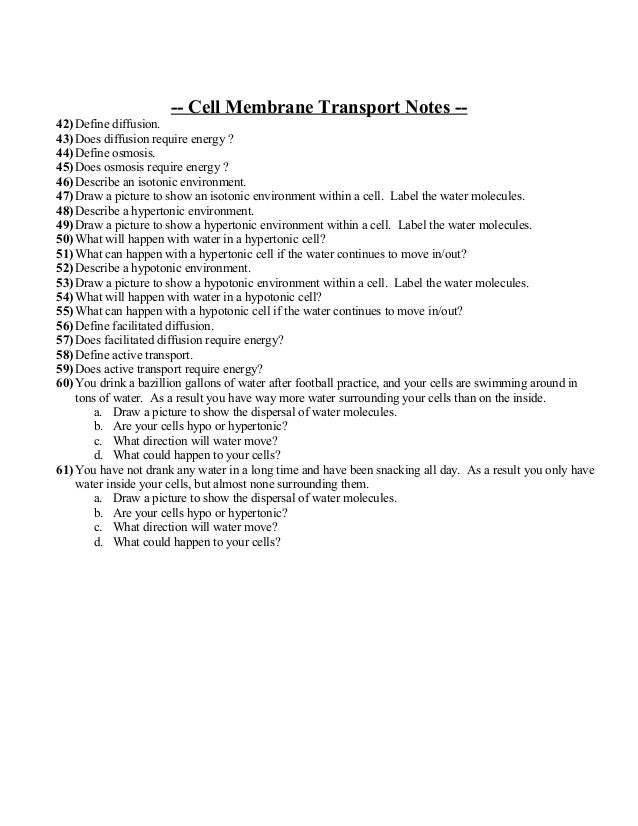 -- Cell Membrane Transport Notes --

42) Define diffusion.
43) Does diffusion require energy ?
44) Define osmosis.
45) Does osmosis require energy ?
46) Describe an isotonic environment.
47) Draw a picture to show an isotonic environment within a cell. Label the water molecules.
48) Describe a hypertonic environment.
49) Draw a picture to show a hypertonic environment within a cell. Label the water molecules.
50) What will happen with water in a hypertonic cell?
51) What can happen with a hypertonic cell if the water continues to move in/out?
52) Describe a hypotonic environment.
53) Draw a picture to show a hypotonic environment within a cell. Label the water molecules.
54) What will happen with water in a hypotonic cell?
55) What can happen with a hypotonic cell if the water continues to move in/out?
56) Define facilitated diffusion.
57) Does facilitated diffusion require energy?
58) Define active transport.
59) Does active transport require energy?
60) You drink a bazillion gallons of water after football practice, and your cells are swimming around in tons of water. As a result you have way more water surrounding your cells than on the inside.
a. Draw a picture to show the dispersal of water molecules.
b. Are your cells hypo or hypertonic?
c. What direction will water move?
d. What could happen to your cells?
61) You have not drank any water in a long time and have been snacking all day. As a result you only have water inside your cells, but almost none surrounding them.
a. Draw a picture to show the dispersal of water molecules.
b. Are your cells hypo or hypertonic?
c. What direction will water move?
d. What could happen to your cells?